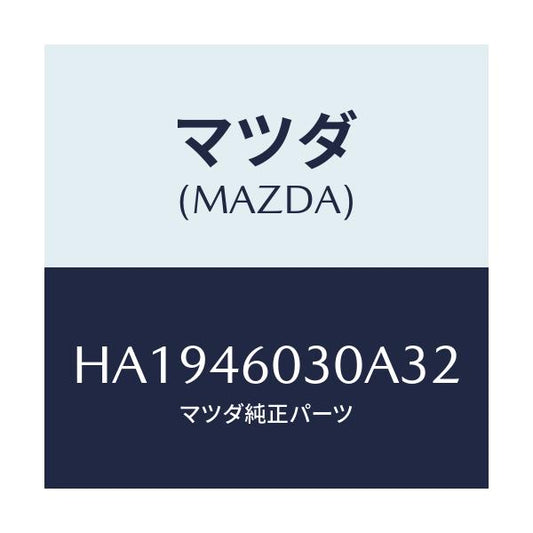 マツダ
(MAZDA)

HA1946030A32
マツダ純正パーツ